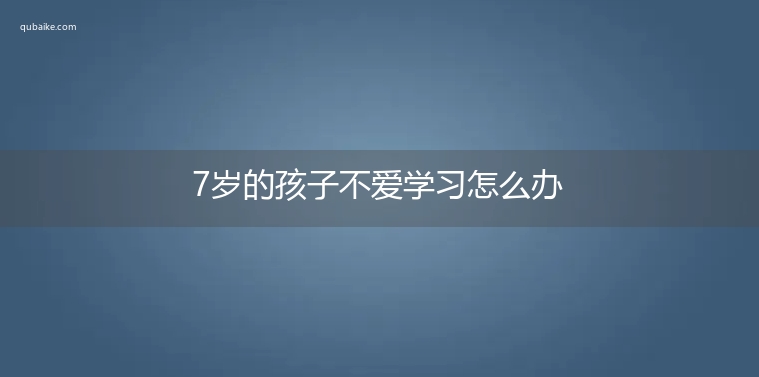 qubaike.com

7岁的孩子不爱学习怎么办